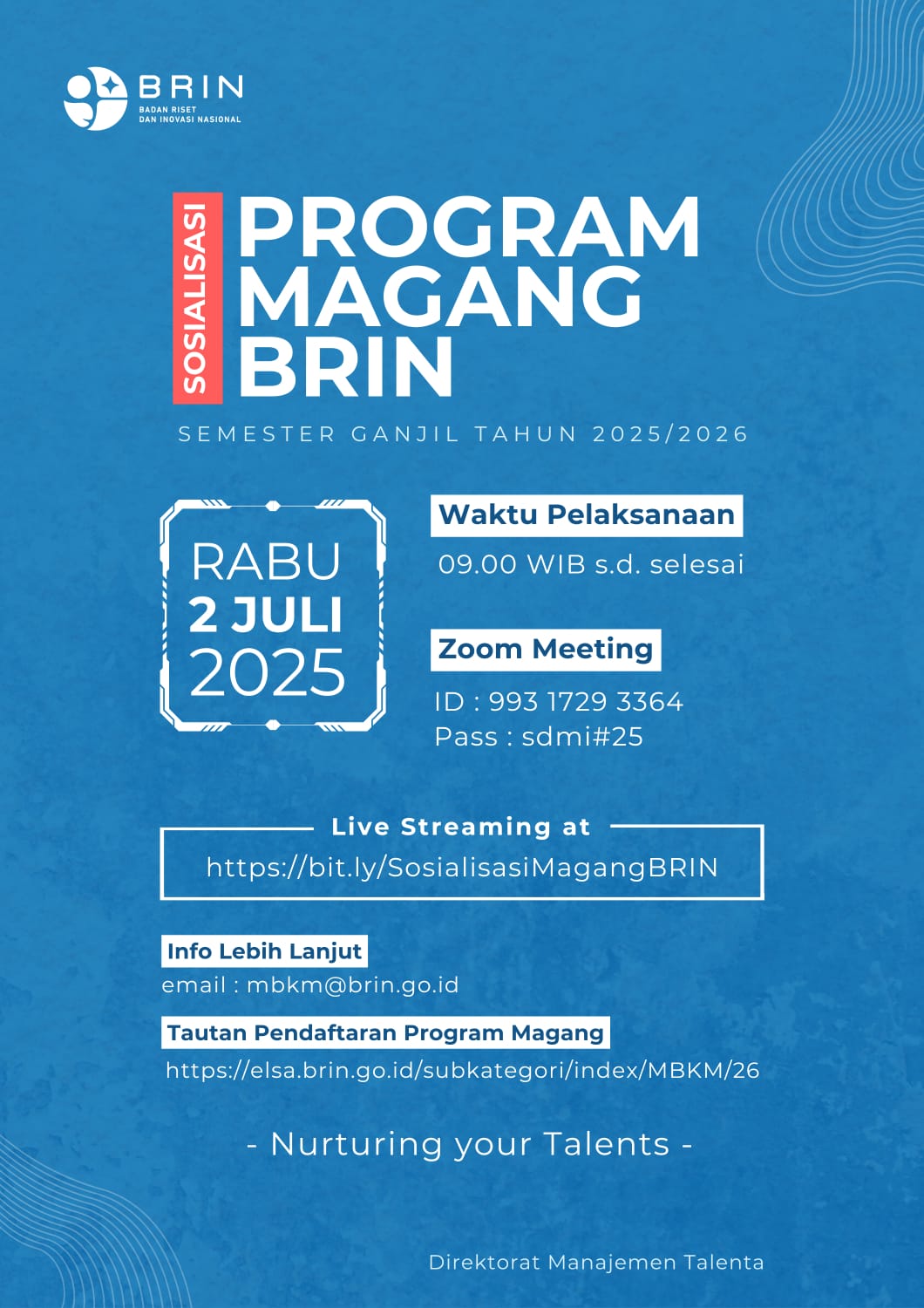 BRIN
BADAN RISET
DAN INOVASI NASIONAL

SOSIALISASI

PROGRAM MAGANG BRIN

SEMESTER GANJIL TAHUN 2025/2026

RABU
2 JULI
2025

Waktu Pelaksanaan

09.00 WIB s.d. selesai

Zoom Meeting

ID : 993 1729 3364
Pass : sdmi#25

Live Streaming at

https://bit.ly/SosialisasiMagangBRIN

Info Lebih Lanjut

email : mbkm@brin.go.id

Tautan Pendaftaran Program Magang

https://elsa.brin.go.id/subkategori/index/MBKM/26

- Nurturing your Talents -

Direktorat Manajemen Talenta